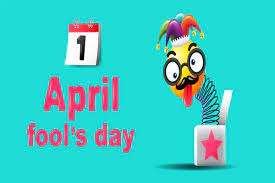 1

April
fool's day